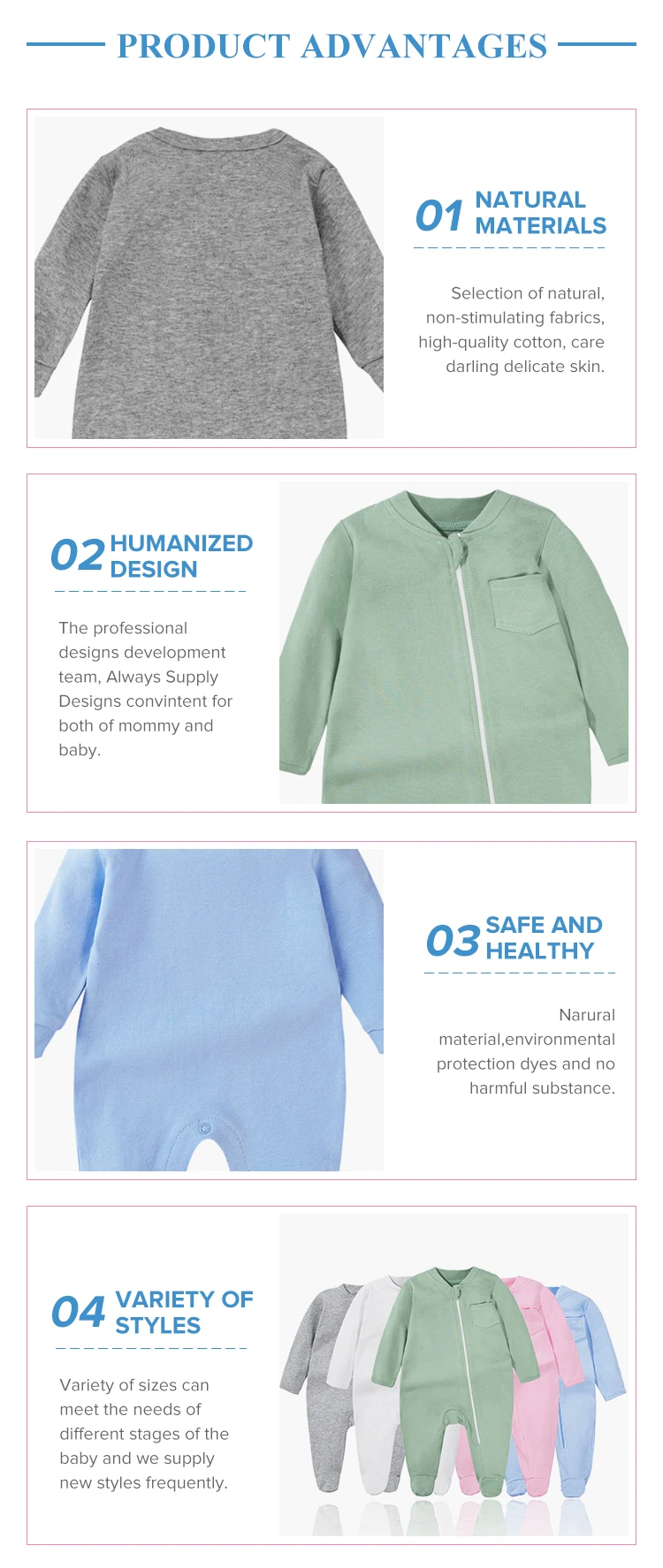 PRODUCT ADVANTAGES

01 NATURAL MATERIALS

Selection of natural, non-stimulating fabrics, high-quality cotton, care darling delicate skin.

02 HUMANIZED DESIGN

The professional designs development team, Always Supply Designs convintent for both of mommy and baby.

03 SAFE AND HEALTHY

Narural material,environmental protection dyes and no harmful substance.

04 VARIETY OF STYLES

Variety of sizes can meet the needs of different stages of the baby and we supply new styles frequently.